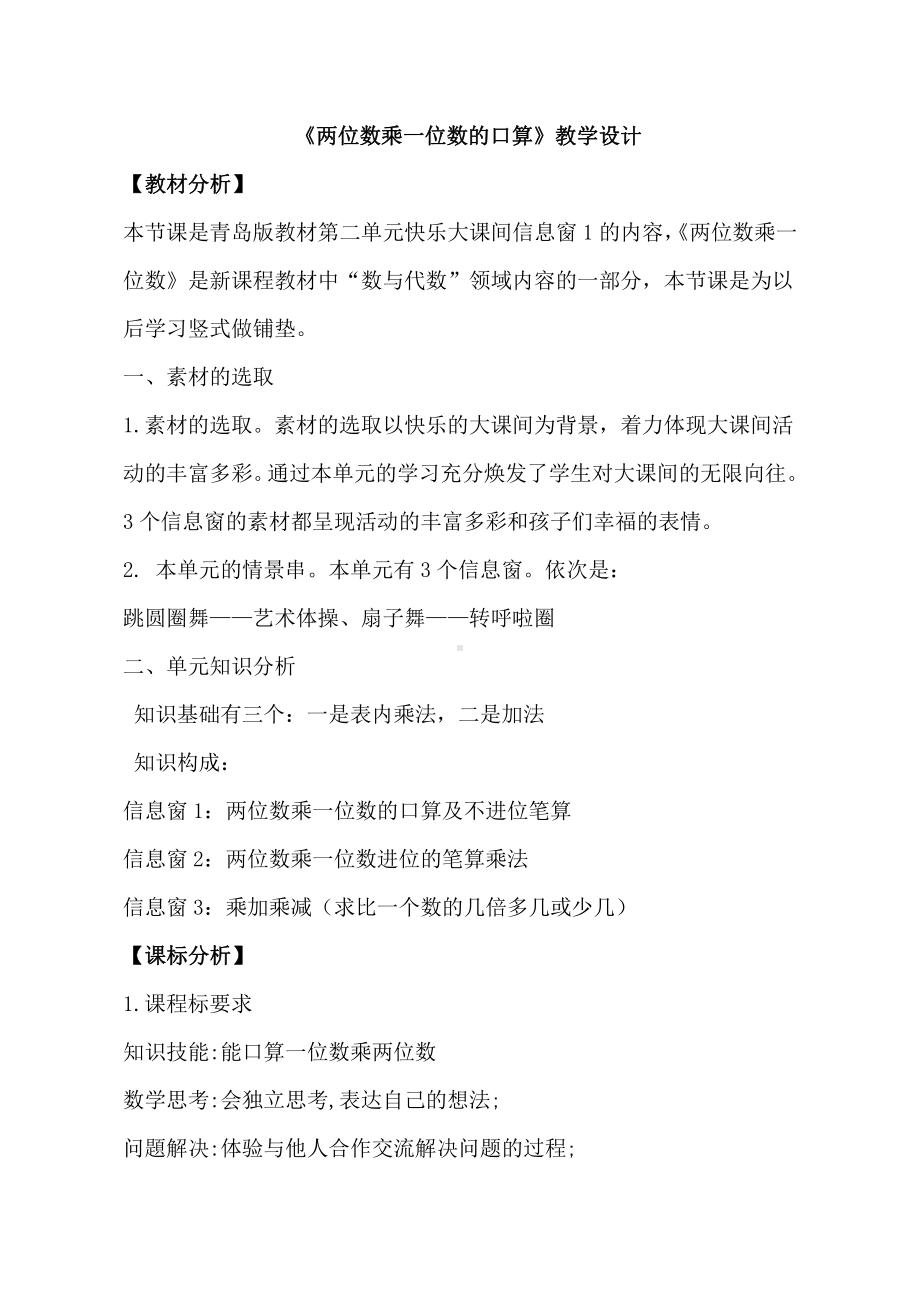 《两位数乘一位数的口算》教学设计

【教材分析】

本节课是青岛版教材第二单元快乐大课间信息窗 1 的内容,《两位数乘一位数》是新课程教材中“数与代数”领域内容的一部分，本节课是为以后学习竖式做铺垫。

一、素材的选取

1.素材的选取。素材的选取以快乐的大课间为背景，着力体现大课间活动的丰富多彩。通过本单元的学习充分焕发了学生对大课间的无限向往。3 个信息窗的素材都呈现活动的丰富多彩和孩子们幸福的表情。

2. 本单元的情景串。本单元有 3 个信息窗。依次是：

跳圆圈舞——艺术体操、扇子舞——转呼啦圈

二、单元知识分析

知识基础有三个：一是表内乘法，二是加法

知识构成：

信息窗 1：两位数乘一位数的口算及不进位笔算

信息窗 2：两位数乘一位数进位的笔算乘法

信息窗 3：乘加乘减（求比一个数的几倍多几或少几）

【课标分析】

1.课程标要求

知识技能:能口算一位数乘两位数

数学思考:会独立思考,表达自己的想法;

问题解决:体验与他人合作交流解决问题的过程;